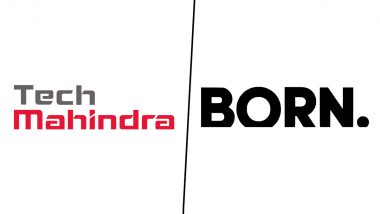 Tech
Mahindra

BORN.